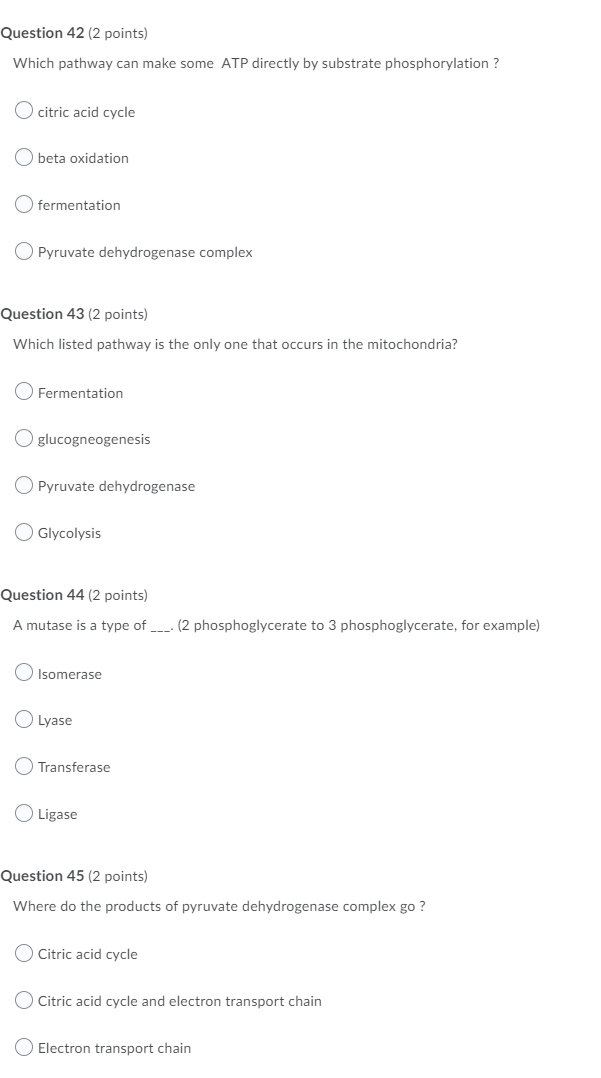 Question 42 (2 points)
Which pathway can make some ATP directly by substrate phosphorylation ?

citric acid cycle

beta oxidation

fermentation

Pyruvate dehydrogenase complex

Question 43 (2 points)
Which listed pathway is the only one that occurs in the mitochondria?

Fermentation

glucogneogenesis

Pyruvate dehydrogenase

Glycolysis

Question 44 (2 points)
A mutase is a type of ___. (2 phosphoglycerate to 3 phosphoglycerate, for example)

Isomerase

Lyase

Transferase

Ligase

Question 45 (2 points)
Where do the products of pyruvate dehydrogenase complex go ?

Citric acid cycle

Citric acid cycle and electron transport chain

Electron transport chain